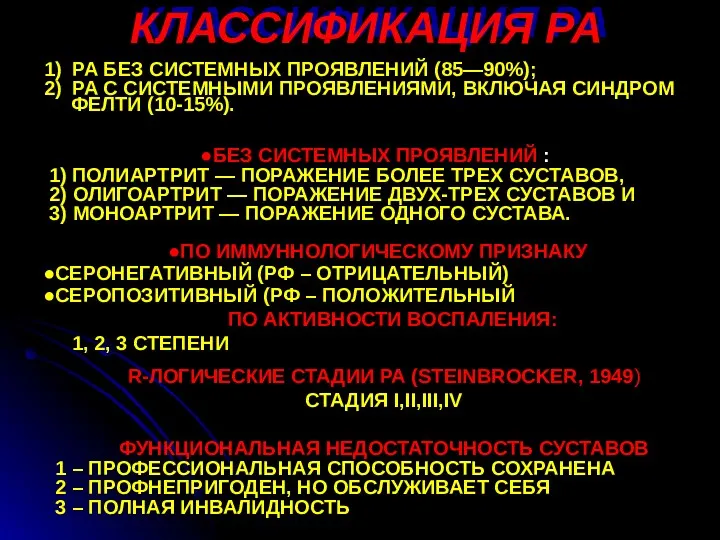 КЛАССИФИКАЦИЯ РА

1) РА БЕЗ СИСТЕМНЫХ ПРОЯВЛЕНИЙ (85—90%);
2) РА С СИСТЕМНЫМИ ПРОЯВЛЕНИЯМИ, ВКЛЮЧАЯ СИНДРОМ ФЕЛТИ (10-15%).

●БЕЗ СИСТЕМНЫХ ПРОЯВЛЕНИЙ :
1) ПОЛИАРТРИТ — ПОРАЖЕНИЕ БОЛЕЕ ТРЕХ СУСТАВОВ,
2) ОЛИГОАРТРИТ — ПОРАЖЕНИЕ ДВУХ-ТРЕХ СУСТАВОВ И
3) МОНОАРТРИТ — ПОРАЖЕНИЕ ОДНОГО СУСТАВА.

●ПО ИММУННОЛОГИЧЕСКОМУ ПРИЗНАКУ
●СЕРОНЕГАТИВНЫЙ (РФ – ОТРИЦАТЕЛЬНЫЙ)
●СЕРОПОЗИТИВНЫЙ (РФ – ПОЛОЖИТЕЛЬНЫЙ
ПО АКТИВНОСТИ ВОСПАЛЕНИЯ:
1, 2, 3 СТЕПЕНИ

R-ЛОГИЧЕСКИЕ СТАДИИ РА (STEINBROCKER, 1949)
СТАДИЯ I,II,III,IV

ФУНКЦИОНАЛЬНАЯ НЕДОСТАТОЧНОСТЬ СУСТАВОВ
1 – ПРОФЕССИОНАЛЬНАЯ СПОСОБНОСТЬ СОХРАНЕНА
2 – ПРОФНЕПРИГОДЕН, НО ОБСЛУЖИВАЕТ СЕБЯ
3 – ПОЛНАЯ ИНВАЛИДНОСТЬ